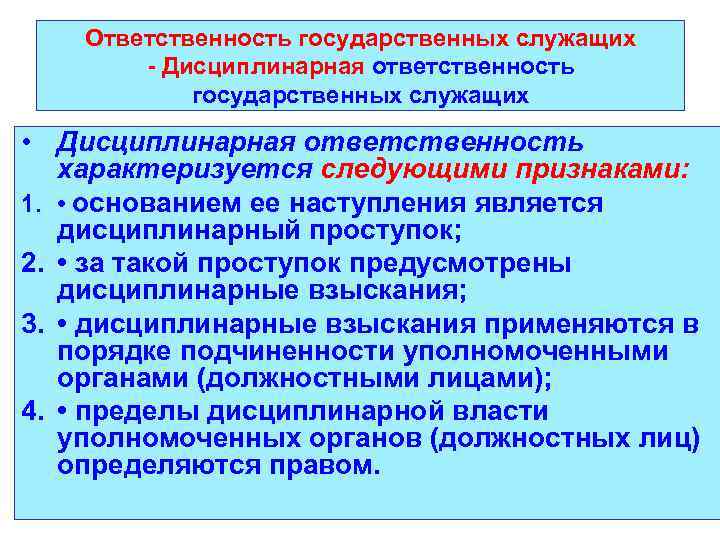 Ответственность государственных служащих - Дисциплинарная ответственность государственных служащих

• Дисциплинарная ответственность характеризуется следующими признаками:

1. • основанием ее наступления является дисциплинарный проступок;

2. • за такой проступок предусмотрены дисциплинарные взыскания;

3. • дисциплинарные взыскания применяются в порядке подчиненности уполномоченными органами (должностными лицами);

4. • пределы дисциплинарной власти уполномоченных органов (должностных лиц) определяются правом.